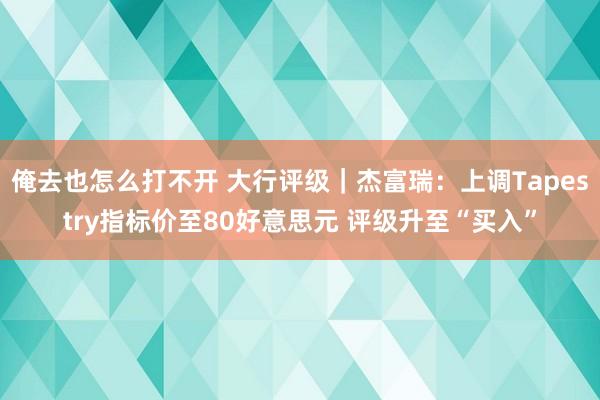 俺去也怎么打不开 大行评级｜杰富瑞：上调Tapestry指标价至80好意思元 评级升至“买入”